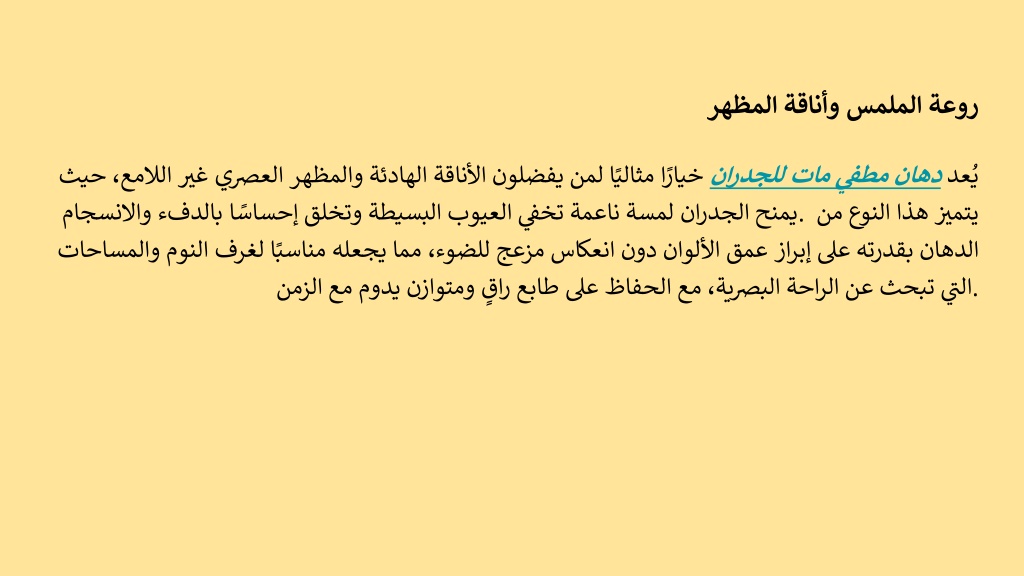 روعة الملمس وأناقة المظهر

يُعد دهان مطفي مات للجدران خيارًا مثاليًا لمن يفضلون الأناقة الهادئة والمظهر العصري غير اللامع، حيث يتميز هذا النوع من .يمنح الجدران لمسة ناعمة تخفي العيوب البسيطة وتخلق إحساسًا بالدفء والانسجام الدهان بقدرته على إبراز عمق الألوان دون انعكاس مزعج للضوء، مما يجعله مناسبًا لغرف النوم والمساحات .التي تبحث عن الراحة البصرية، مع الحفاظ على طابع راقٍ ومتوازن يدوم مع الزمن